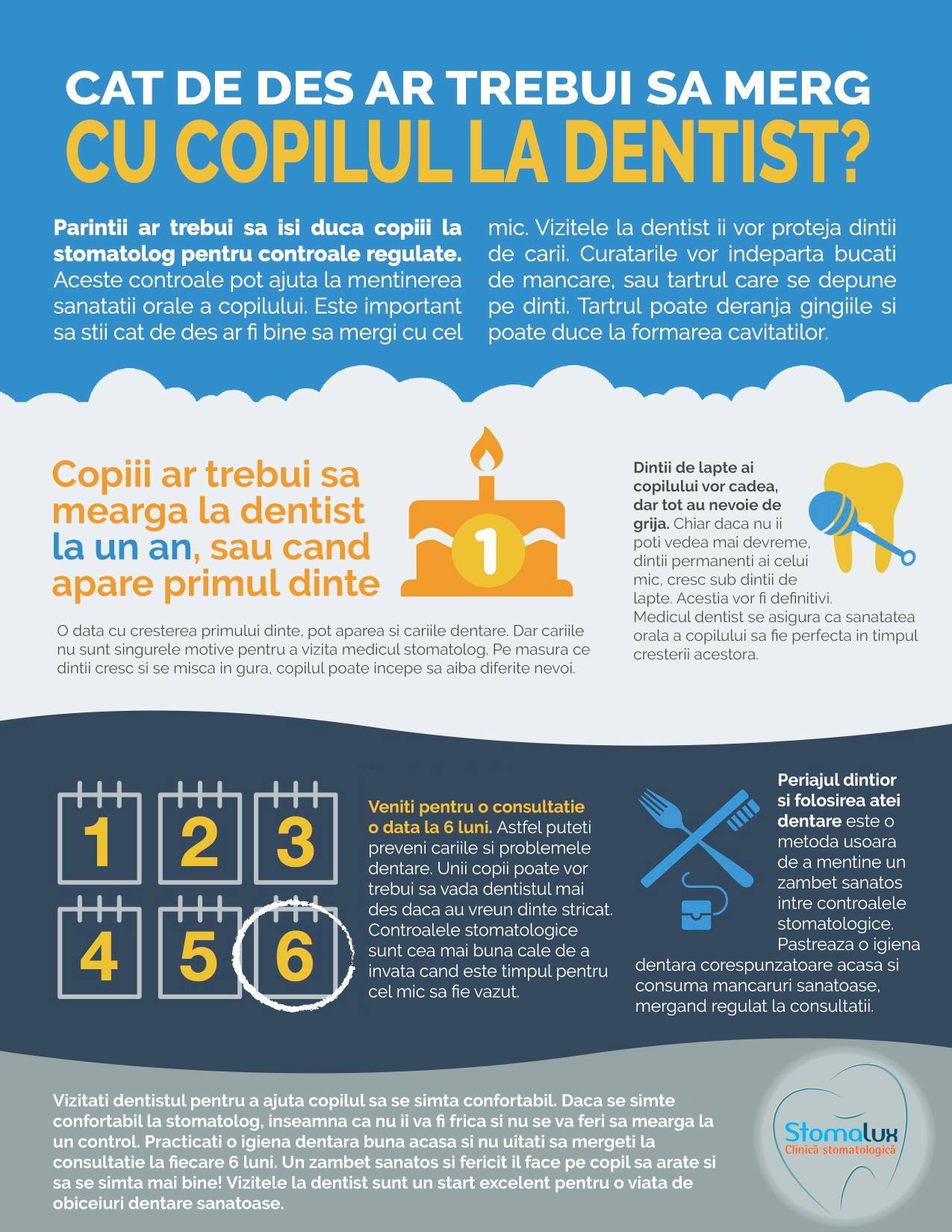 CAT DE DES AR TREBUI SA MERG
CU COPILUL LA DENTIST?

Parintii ar trebui sa isi duca copiii la stomatolog pentru controale regulate. Aceste controale pot ajuta la mentinerea sanatatii orale a copilului. Este important sa stii cat de des ar fi bine sa mergi cu cel mic. Vizitele la dentist ii vor proteja dintii de carii. Curatarile vor indeparta bucati de mancare, sau tartrul care se depune pe dinti. Tartrul poate deranja gingiile si poate duce la formarea cavitatilor.

Copiii ar trebui sa mearga la dentist la un an, sau cand apare primul dinte

1

O data cu cresterea primului dinte, pot aparea si cariile dentare. Dar cariile nu sunt singurele motive pentru a vizita medicul stomatolog. Pe masura ce dintii cresc si se misca in gura, copilul poate incepe sa aiba diferite nevoi.

Dintii de lapte ai copilului vor cadea, dar tot au nevoie de grija. Chiar daca nu ii poti vedea mai devreme, dintii permanenti ai celui mic, cresc sub dintii de lapte. Acestia vor fi definitivi. Medicul dentist se asigura ca sanatatea orala a copilului sa fie perfecta in timpul cresterii acestora.

1 2 3 4 5 6

Veniti pentru o consultatie o data la 6 luni. Astfel puteti preveni cariile si problemele dentare. Unii copii poate vor trebui sa vada dentistul mai des daca au vreun dinte stricat. Controalele stomatologice sunt cea mai buna cale de a invata cand este timpul pentru cel mic sa fie vazut.

Periajul dintior si folosirea atei dentare este o metoda usoara de a mentine un zambet sanatos intre controalele stomatologice. Pastreaza o igiena dentara corespunzatoare acasa si consuma mancaruri sanatoase, mergand regulat la consultatii.

Vizitati dentistul pentru a ajuta copilul sa se simta confortabil. Daca se simte confortabil la stomatolog, inseamna ca nu ii va fi frica si nu se va feri sa mearga la un control. Practicati o igiena dentara buna acasa si nu uitati sa mergeti la consultatie la fiecare 6 luni. Un zambet sanatos si fericit il face pe copil sa arate si sa se simta mai bine! Vizitele la dentist sunt un start excelent pentru o viata de obiceiuri dentare sanatoase.

Stomalux
Clinică stomatologică